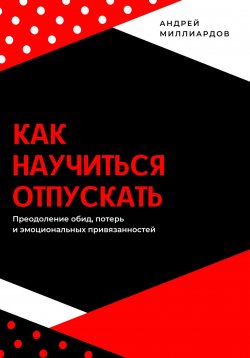 АНДРЕЙ МИЛЛИАРДОВ

КАК НАУЧИТЬСЯ ОТПУСКАТЬ

Преодоление обид, потерь и эмоциональных привязанностей